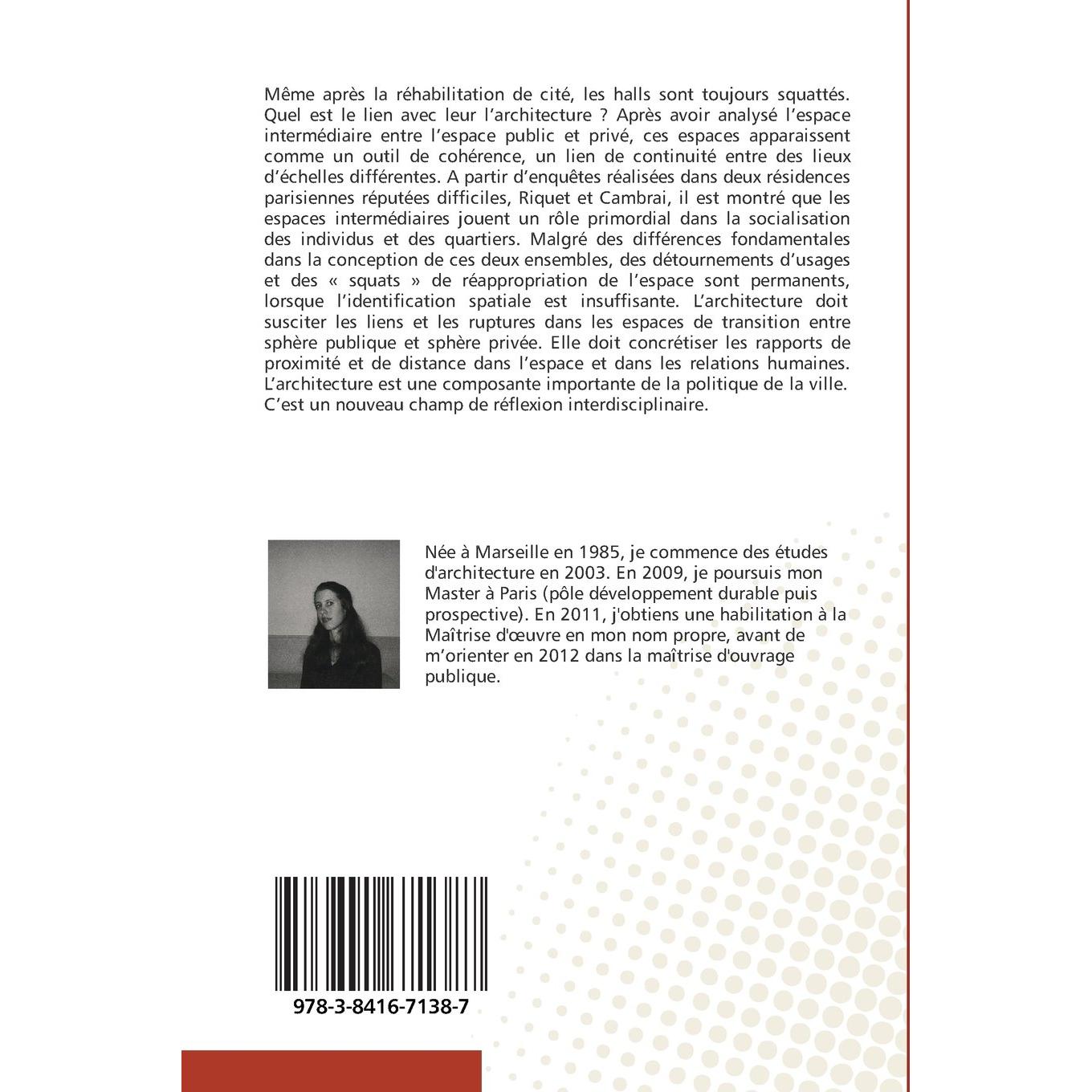 Même après la réhabilitation de cité, les halls sont toujours squattés. Quel est le lien avec leur l'architecture ? Après avoir analysé l'espace intermédiaire entre l'espace public et privé, ces espaces apparaissent comme un outil de cohérence, un lien de continuité entre des lieux d'échelles différentes. A partir d'enquêtes réalisées dans deux résidences parisiennes réputées difficiles, Riquet et Cambrai, il est montré que les espaces intermédiaires jouent un rôle primordial dans la socialisation des individus et des quartiers. Malgré des différences fondamentales dans la conception de ces deux ensembles, des détournements d'usages et des « squats » de réappropriation de l'espace sont permanents, lorsque l'identification spatiale est insuffisante. L'architecture doit susciter les liens et les ruptures dans les espaces de transition entre sphère publique et sphère privée. Elle doit concrétiser les rapports de proximité et de distance dans l'espace et dans les relations humaines. L'architecture est une composante importante de la politique de la ville. C'est un nouveau champ de réflexion interdisciplinaire.

Née à Marseille en 1985, je commence des études d'architecture en 2003. En 2009, je poursuis mon Master à Paris (pôle développement durable puis prospective). En 2011, j'obtiens une habilitation à la Maîtrise d'œuvre en mon nom propre, avant de m'orienter en 2012 dans la maîtrise d'ouvrage publique.

978-3-8416-7138-7